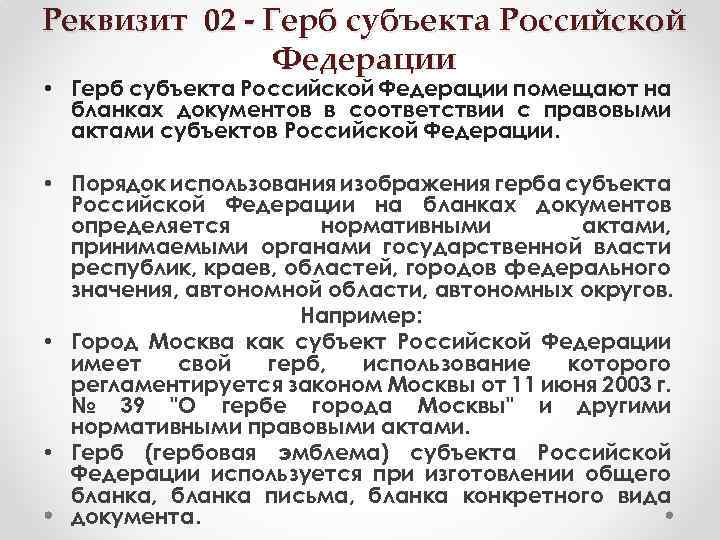 Реквизит 02 - Герб субъекта Российской Федерации

• Герб субъекта Российской Федерации помещают на бланках документов в соответствии с правовыми актами субъектов Российской Федерации.

• Порядок использования изображения герба субъекта Российской Федерации на бланках документов определяется нормативными актами, принимаемыми органами государственной власти республик, краев, областей, городов федерального значения, автономной области, автономных округов.

Например:

• Город Москва как субъект Российской Федерации имеет свой герб, использование которого регламентируется законом Москвы от 11 июня 2003 г. № 39 "О гербе города Москвы" и другими нормативными правовыми актами.

• Герб (гербовая эмблема) субъекта Российской Федерации используется при изготовлении общего бланка, бланка письма, бланка конкретного вида документа.